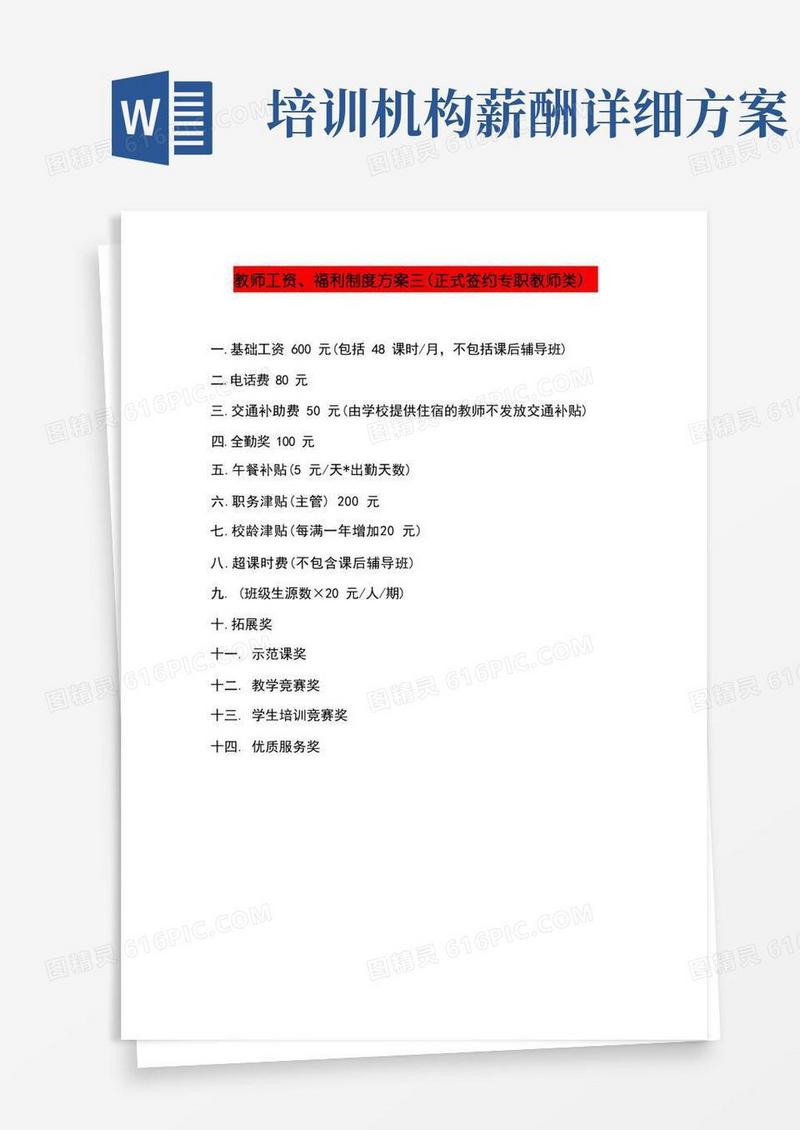 W

培训机构薪酬详细方案

教师工资、福利制度方案三(正式签约专职教师类)

一.基础工资 600 元(包括 48 课时/月，不包括课后辅导班)

二.电话费 80 元

三.交通补助费 50 元(由学校提供住宿的教师不发放交通补贴)

四.全勤奖 100 元

五.午餐补贴(5 元/天*出勤天数)

六.职务津贴(主管) 200 元

七.校龄津贴(每满一年增加20 元)

八.超课时费(不包含课后辅导班)

九. (班级生源数×20 元/人/期)

十.拓展奖

十一. 示范课奖

十二. 教学竞赛奖

十三. 学生培训竞赛奖

十四. 优质服务奖

图精灵 616PIC.COM